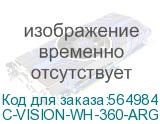 изображение временно отсутствует

Код для заказа:564984
C-VISION-WH-360-ARG